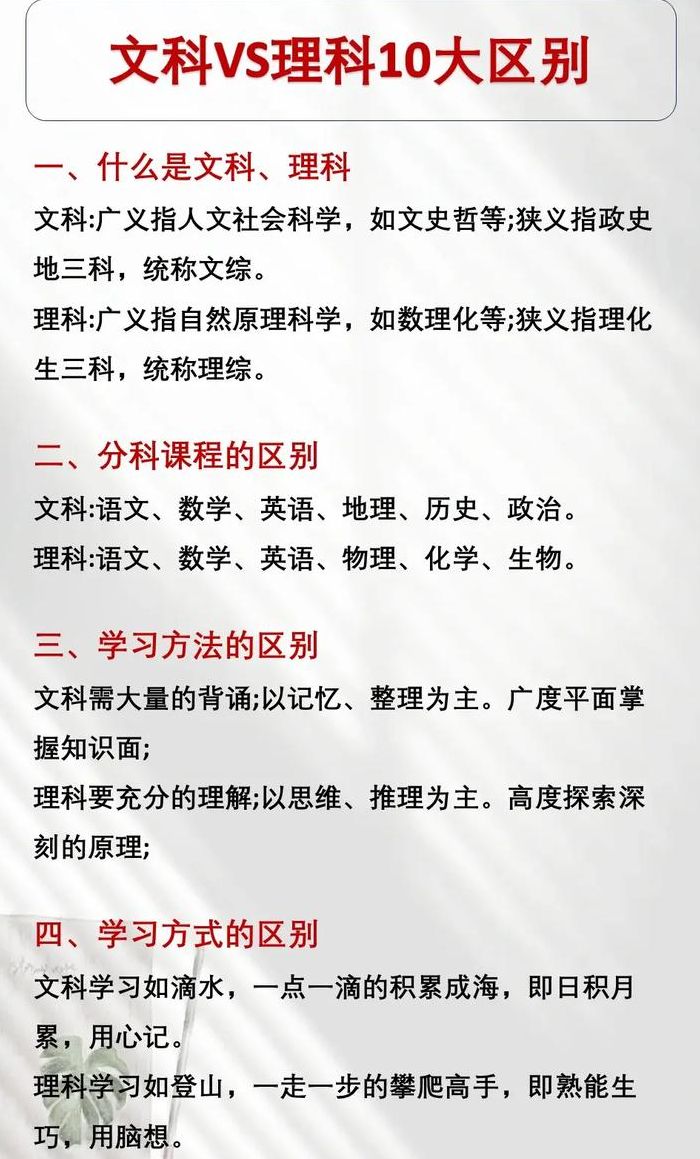 文科VS理科10大区别

一、什么是文科、理科

文科:广义指人文社会科学，如文史哲等;狭义指政史地三科，统称文综。

理科:广义指自然原理科学，如数理化等;狭义指理化生三科，统称理综。

二、分科课程的区别

文科:语文、数学、英语、地理、历史、政治。

理科:语文、数学、英语、物理、化学、生物。

三、学习方法的区别

文科需大量的背诵;以记忆、整理为主。广度平面掌握知识面;

理科要充分的理解;以思维、推理为主。高度探索深刻的原理;

四、学习方式的区别

文科学习如滴水，一点一滴的积累成海，即日积月累，用心记。

理科学习如登山，一走一步的攀爬高手，即熟能生巧，用脑想。